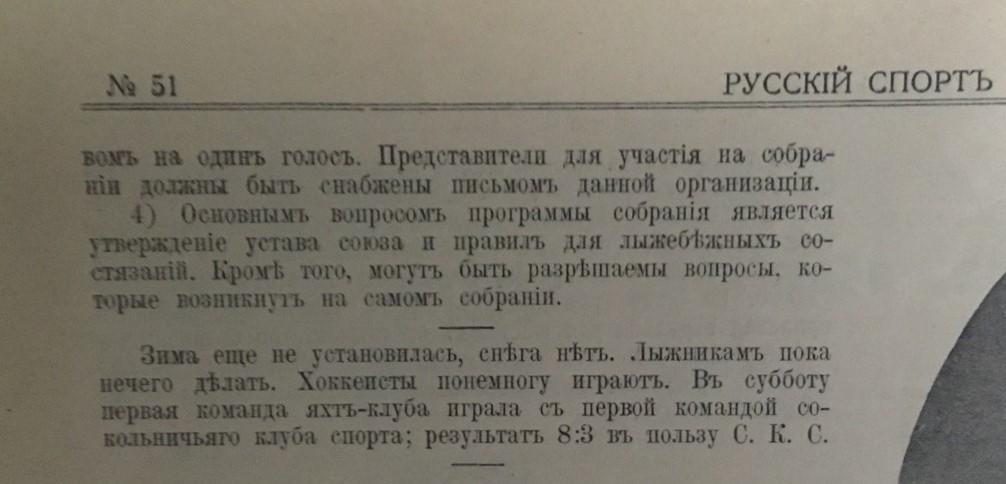 № 51

РУССКІЙ СПОРТЪ

вомъ на одинъ голосъ. Представители для участія на собраніи должны быть снабжены письмомъ данной организаціи.

4) Основнымъ вопросомъ программы собранія является утвержденіе устава союза и правилъ для лыжебѣжныхъ состязаній. Кромѣ того, могутъ быть разрѣшаемы вопросы, которые возникнутъ на самомъ собраніи.

Зима еще не установилась, снѣга нѣтъ. Лыжникамъ пока нечего дѣлать. Хоккеисты понемногу играютъ. Въ субботу первая команда яхтъ-клуба играла съ первой командой сокольничьяго клуба спорта; результатъ 8:3 въ пользу С. К. С.